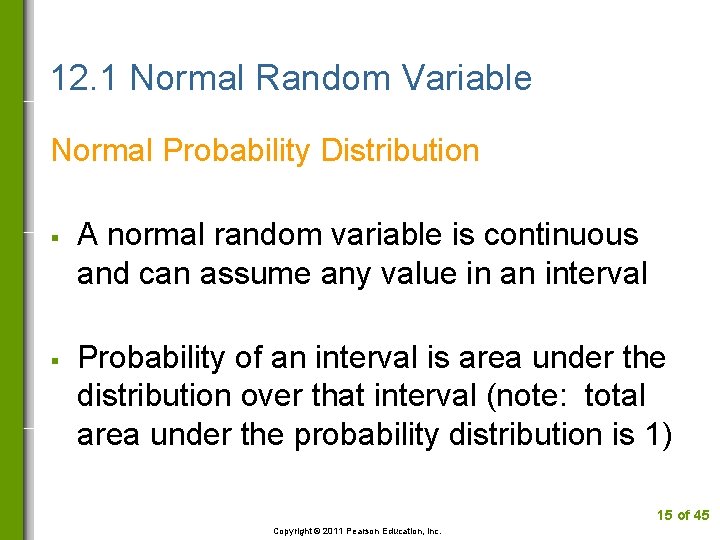 12.1 Normal Random Variable

Normal Probability Distribution

▪ A normal random variable is continuous and can assume any value in an interval

▪ Probability of an interval is area under the distribution over that interval (note: total area under the probability distribution is 1)

15 of 45

Copyright © 2011 Pearson Education, Inc.